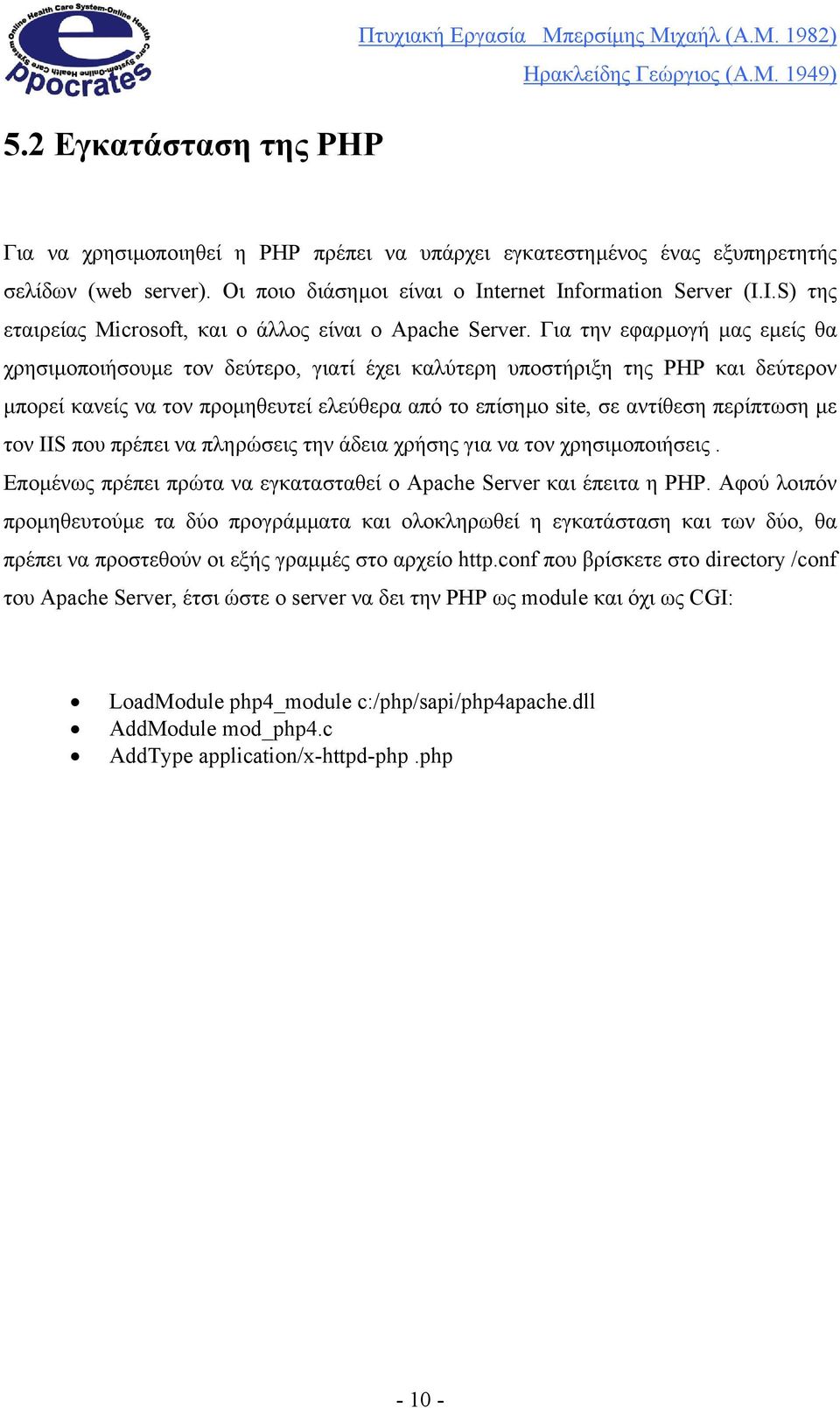 Online Health Care System-Online Health Care System-Online Health Care System
e
ppocrates

Πτυχιακή Εργασία Μπερσίμης Μιχαήλ (Α.Μ. 1982)
Ηρακλείδης Γεώργιος (Α.Μ. 1949)

5.2 Εγκατάσταση της PHP

Για να χρησιμοποιηθεί η PHP πρέπει να υπάρχει εγκατεστημένος ένας εξυπηρετητής σελίδων (web server). Οι ποιο διάσημοι είναι ο Internet Information Server (I.I.S) της εταιρείας Microsoft, και ο άλλος είναι ο Apache Server. Για την εφαρμογή μας εμείς θα χρησιμοποιήσουμε τον δεύτερο, γιατί έχει καλύτερη υποστήριξη της PHP και δεύτερον μπορεί κανείς να τον προμηθευτεί ελεύθερα από το επίσημο site, σε αντίθεση περίπτωση με τον IIS που πρέπει να πληρώσεις την άδεια χρήσης για να τον χρησιμοποιήσεις .
Επομένως πρέπει πρώτα να εγκατασταθεί ο Apache Server και έπειτα η PHP. Αφού λοιπόν προμηθευτούμε τα δύο προγράμματα και ολοκληρωθεί η εγκατάσταση και των δύο, θα πρέπει να προστεθούν οι εξής γραμμές στο αρχείο http.conf που βρίσκετε στο directory /conf του Apache Server, έτσι ώστε ο server να δει την PHP ως module και όχι ως CGI:

• LoadModule php4_module c:/php/sapi/php4apache.dll
• AddModule mod_php4.c
• AddType application/x-httpd-php .php

- 10 -